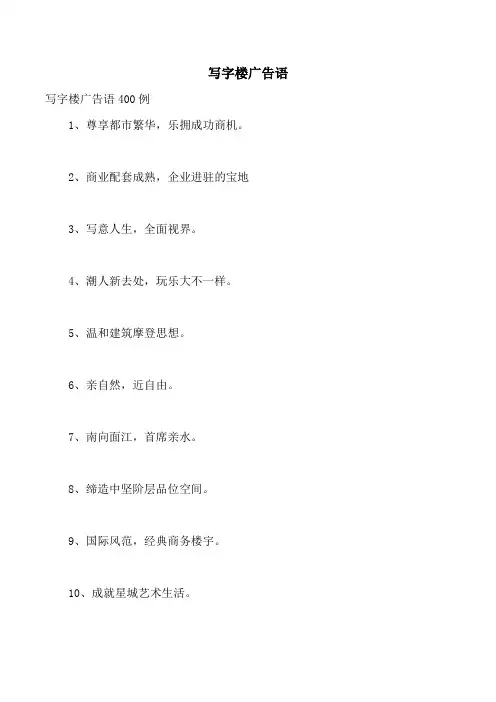 写字楼广告语

写字楼广告语 400 例

1、尊享都市繁华，乐拥成功商机。

2、商业配套成熟，企业进驻的宝地

3、写意人生，全面视界。

4、潮人新去处，玩乐大不一样。

5、温和建筑摩登思想。

6、亲自然，近自由。

7、南向面江，首席亲水。

8、缔造中坚阶层品位空间。

9、国际风范，经典商务楼宇。

10、成就星城艺术生活。